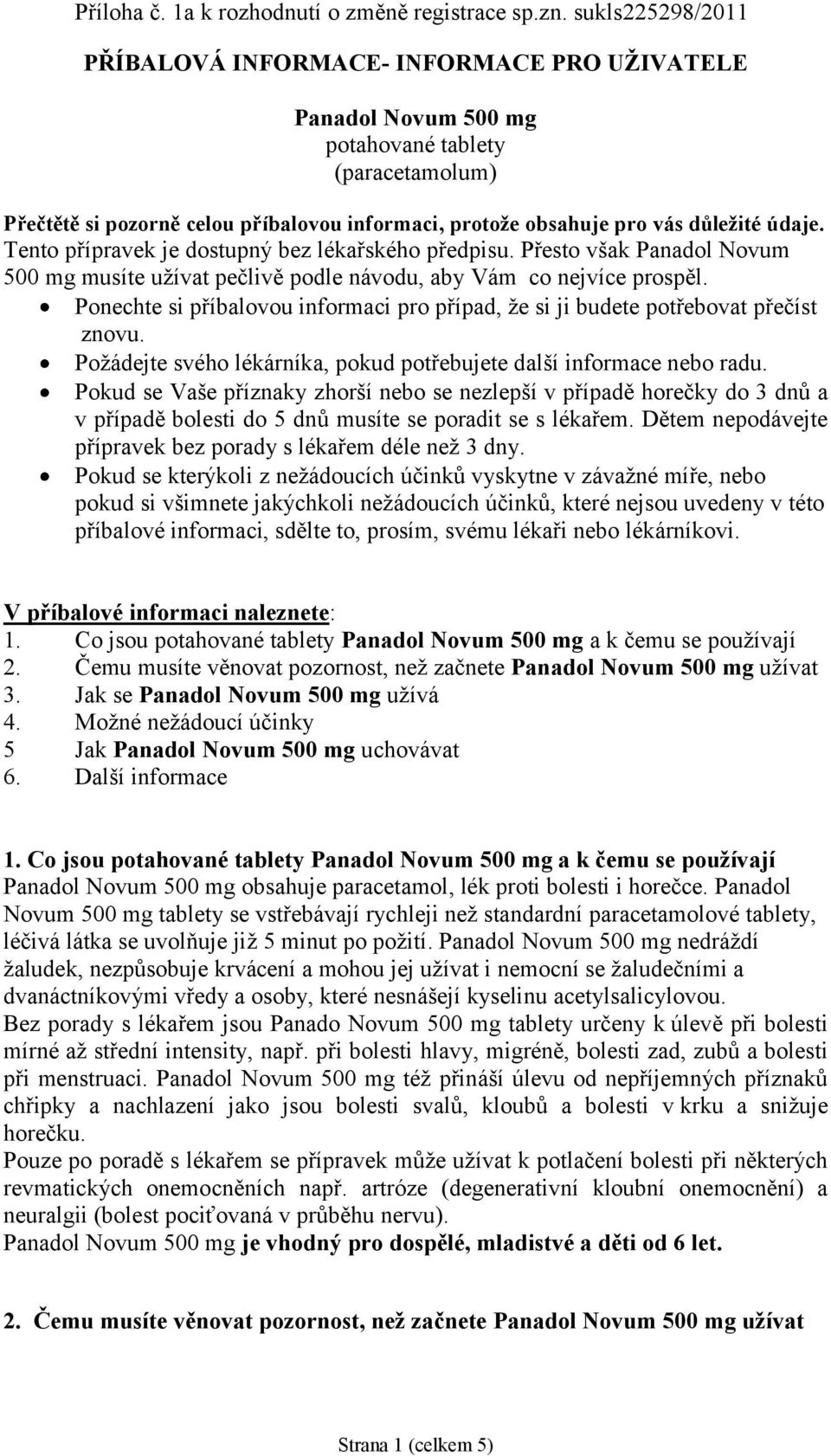 Příloha č. 1a k rozhodnutí o změně registrace sp.zn. sukls225298/2011

PŘÍBALOVÁ INFORMACE- INFORMACE PRO UŽIVATELE

Panadol Novum 500 mg
potahované tablety
(paracetamolum)

Přečtětě si pozorně celou příbalovou informaci, protože obsahuje pro vás důležité údaje.
Tento přípravek je dostupný bez lékařského předpisu. Přesto však Panadol Novum 500 mg musíte užívat pečlivě podle návodu, aby Vám co nejvíce prospěl.
• Ponechte si příbalovou informaci pro případ, že si ji budete potřebovat přečíst znovu.
• Požádejte svého lékárníka, pokud potřebujete další informace nebo radu.
• Pokud se Vaše příznaky zhorší nebo se nezlepší v případě horečky do 3 dnů a v případě bolesti do 5 dnů musíte se poradit se s lékařem. Dětem nepodávejte přípravek bez porady s lékařem déle než 3 dny.
• Pokud se kterýkoli z nežádoucích účinků vyskytne v závažné míře, nebo pokud si všimnete jakýchkoli nežádoucích účinků, které nejsou uvedeny v této příbalové informaci, sdělte to, prosím, svému lékaři nebo lékárníkovi.

V příbalové informaci naleznete:
1. Co jsou potahované tablety Panadol Novum 500 mg a k čemu se používají
2. Čemu musíte věnovat pozornost, než začnete Panadol Novum 500 mg užívat
3. Jak se Panadol Novum 500 mg užívá
4. Možné nežádoucí účinky
5 Jak Panadol Novum 500 mg uchovávat
6. Další informace

1. Co jsou potahované tablety Panadol Novum 500 mg a k čemu se používají
Panadol Novum 500 mg obsahuje paracetamol, lék proti bolesti i horečce. Panadol Novum 500 mg tablety se vstřebávají rychleji než standardní paracetamolové tablety, léčivá látka se uvolňuje již 5 minut po požití. Panadol Novum 500 mg nedráždí žaludek, nezpůsobuje krvácení a mohou jej užívat i nemocní se žaludečními a dvanáctníkovými vředy a osoby, které nesnášejí kyselinu acetylsalicylovou.
Bez porady s lékařem jsou Panado Novum 500 mg tablety určeny k úlevě při bolesti mírné až střední intensity, např. při bolesti hlavy, migréně, bolesti zad, zubů a bolesti při menstruaci. Panadol Novum 500 mg též přináší úlevu od nepříjemných příznaků chřipky a nachlazení jako jsou bolesti svalů, kloubů a bolesti v krku a snižuje horečku.
Pouze po poradě s lékařem se přípravek může užívat k potlačení bolesti při některých revmatických onemocněních např. artróze (degenerativní kloubní onemocnění) a neuralgii (bolest pociťovaná v průběhu nervu).
Panadol Novum 500 mg je vhodný pro dospělé, mladistvé a děti od 6 let.

2. Čemu musíte věnovat pozornost, než začnete Panadol Novum 500 mg užívat

Strana 1 (celkem 5)